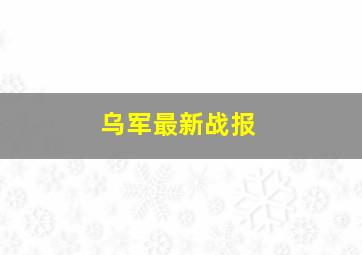 乌军最新战报